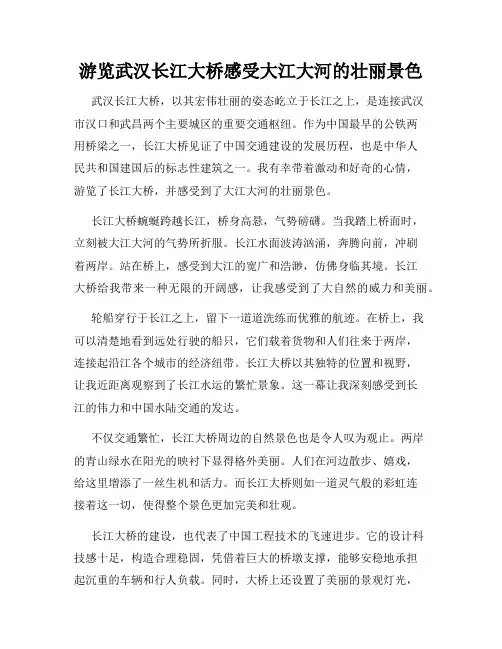 游览武汉长江大桥感受大江大河的壮丽景色

武汉长江大桥，以其宏伟壮丽的姿态屹立于长江之上，是连接武汉市汉口和武昌两个主要城区的重要交通枢纽。作为中国最早的公铁两用桥梁之一，长江大桥见证了中国交通建设的发展历程，也是中华人民共和国建国后的标志性建筑之一。我有幸带着激动和好奇的心情，游览了长江大桥，并感受到了大江大河的壮丽景色。

长江大桥蜿蜒跨越长江，桥身高悬，气势磅礴。当我踏上桥面时，立刻被大江大河的气势所折服。长江水面波涛汹涌，奔腾向前，冲刷着两岸。站在桥上，感受到大江的宽广和浩渺，仿佛身临其境。长江大桥给我带来一种无限的开阔感，让我感受到了大自然的威力和美丽。

轮船穿行于长江之上，留下一道道洗练而优雅的航迹。在桥上，我可以清楚地看到远处行驶的船只，它们载着货物和人们往来于两岸，连接起沿江各个城市的经济纽带。长江大桥以其独特的位置和视野，让我近距离观察到了长江水运的繁忙景象。这一幕让我深刻感受到长江的伟力和中国水陆交通的发达。

不仅交通繁忙，长江大桥周边的自然景色也是令人叹为观止。两岸的青山绿水在阳光的映衬下显得格外美丽。人们在河边散步、嬉戏，给这里增添了一丝生机和活力。而长江大桥则如一道灵气般的彩虹连接着这一切，使得整个景色更加完美和壮观。

长江大桥的建设，也代表了中国工程技术的飞速进步。它的设计科技感十足，构造合理稳固，凭借着巨大的桥墩支撑，能够安稳地承担起沉重的车辆和行人负载。同时，大桥上还设置了美丽的景观灯光，